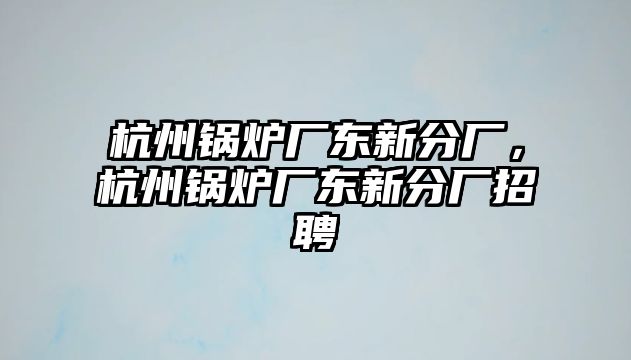 杭州锅炉厂东新分厂，杭州锅炉厂东新分厂招聘